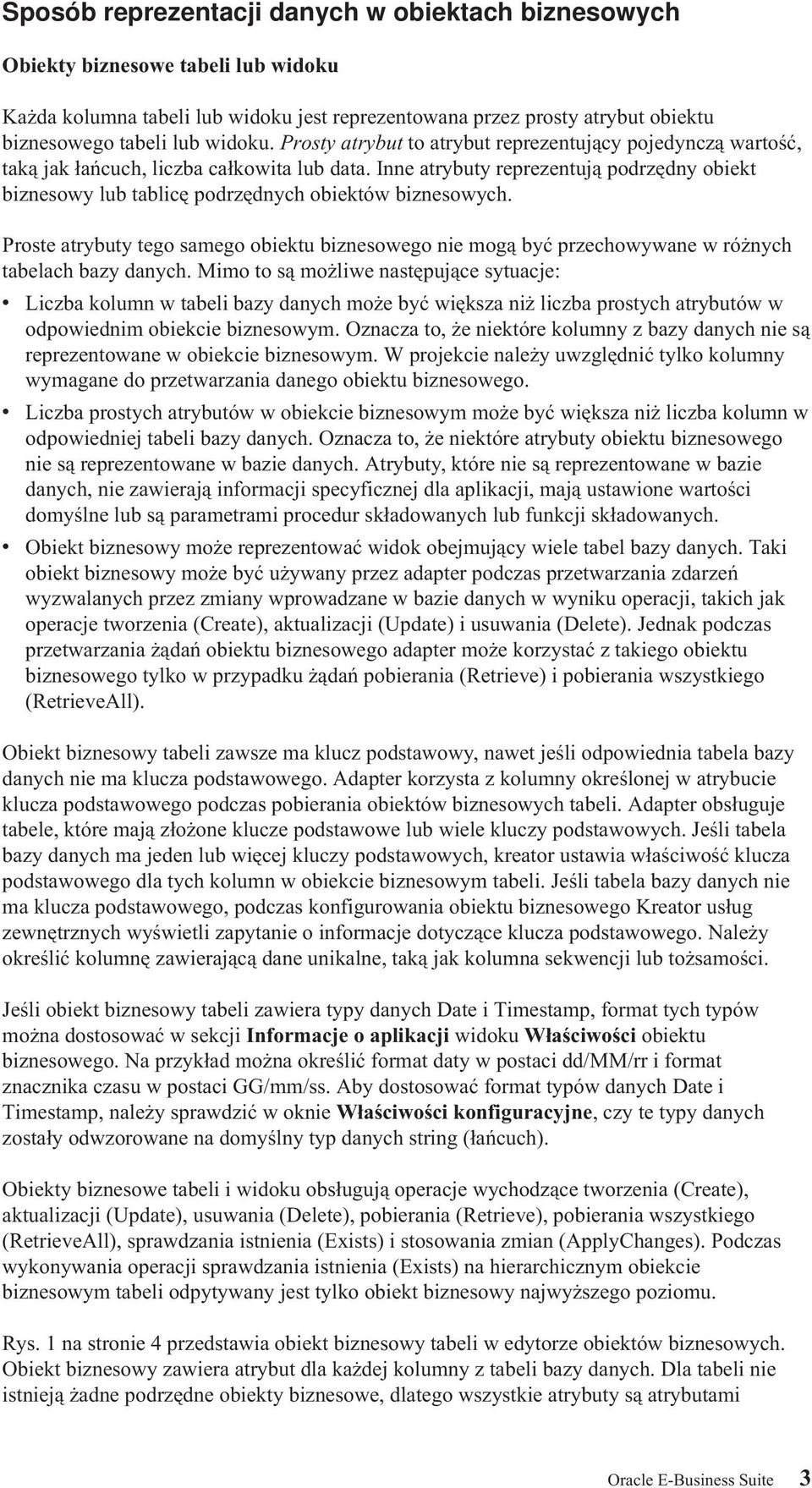 Sposób reprezentacji danych w obiektach biznesowych

Obiekty biznesowe tabeli lub widoku

Każda kolumna tabeli lub widoku jest reprezentowana przez prosty atrybut obiektu biznesowego tabeli lub widoku. Prosty atrybut to atrybut reprezentujący pojedynczą wartość, taką jak łańcuch, liczba całkowita lub data. Inne atrybuty reprezentują podrzędny obiekt biznesowy lub tablicę podrzędnych obiektów biznesowych.

Proste atrybuty tego samego obiektu biznesowego nie mogą być przechowywane w różnych tabelach bazy danych. Mimo to są możliwe następujące sytuacje:

• Liczba kolumn w tabeli bazy danych może być większa niż liczba prostych atrybutów w odpowiednim obiekcie biznesowym. Oznacza to, że niektóre kolumny z bazy danych nie są reprezentowane w obiekcie biznesowym. W projekcie należy uwzględnić tylko kolumny wymagane do przetwarzania danego obiektu biznesowego.
• Liczba prostych atrybutów w obiekcie biznesowym może być większa niż liczba kolumn w odpowiedniej tabeli bazy danych. Oznacza to, że niektóre atrybuty obiektu biznesowego nie są reprezentowane w bazie danych. Atrybuty, które nie są reprezentowane w bazie danych, nie zawierają informacji specyficznej dla aplikacji, mają ustawione wartości domyślne lub są parametrami procedur składowanych lub funkcji składowanych.
• Obiekt biznesowy może reprezentować widok obejmujący wiele tabel bazy danych. Taki obiekt biznesowy może być używany przez adapter podczas przetwarzania zdarzeń wyzwalanych przez zmiany wprowadzane w bazie danych w wyniku operacji, takich jak operacje tworzenia (Create), aktualizacji (Update) i usuwania (Delete). Jednak podczas przetwarzania żądań obiektu biznesowego adapter może korzystać z takiego obiektu biznesowego tylko w przypadku żądań pobierania (Retrieve) i pobierania wszystkiego (RetrieveAll).

Obiekt biznesowy tabeli zawsze ma klucz podstawowy, nawet jeśli odpowiednia tabela bazy danych nie ma klucza podstawowego. Adapter korzysta z kolumny określonej w atrybucie klucza podstawowego podczas pobierania obiektów biznesowych tabeli. Adapter obsługuje tabele, które mają złożone klucze podstawowe lub wiele kluczy podstawowych. Jeśli tabela bazy danych ma jeden lub więcej kluczy podstawowych, kreator ustawia właściwość klucza podstawowego dla tych kolumn w obiekcie biznesowym tabeli. Jeśli tabela bazy danych nie ma klucza podstawowego, podczas konfigurowania obiektu biznesowego Kreator usług zewnętrznych wyświetli zapytanie o informacje dotyczące klucza podstawowego. Należy określić kolumnę zawierającą dane unikalne, taką jak kolumna sekwencji lub tożsamości.

Jeśli obiekt biznesowy tabeli zawiera typy danych Date i Timestamp, format tych typów można dostosować w sekcji Informacje o aplikacji widoku Właściwości obiektu biznesowego. Na przykład można określić format daty w postaci dd/MM/rr i format znacznika czasu w postaci GG/mm/ss. Aby dostosować format typów danych Date i Timestamp, należy sprawdzić w oknie Właściwości konfiguracyjne, czy te typy danych zostały odwzorowane na domyślny typ danych string (łańcuch).

Obiekty biznesowe tabeli i widoku obsługują operacje wychodzące tworzenia (Create), aktualizacji (Update), usuwania (Delete), pobierania (Retrieve), pobierania wszystkiego (RetrieveAll), sprawdzania istnienia (Exists) i stosowania zmian (ApplyChanges). Podczas wykonywania operacji sprawdzania istnienia (Exists) na hierarchicznym obiekcie biznesowym tabeli odpytywany jest tylko obiekt biznesowy najwyższego poziomu.

Rys. 1 na stronie 4 przedstawia obiekt biznesowy tabeli w edytorze obiektów biznesowych. Obiekt biznesowy zawiera atrybut dla każdej kolumny z tabeli bazy danych. Dla tabeli nie istnieją żadne podrzędne obiekty biznesowe, dlatego wszystkie atrybuty są atrybutami

Oracle E-Business Suite 3